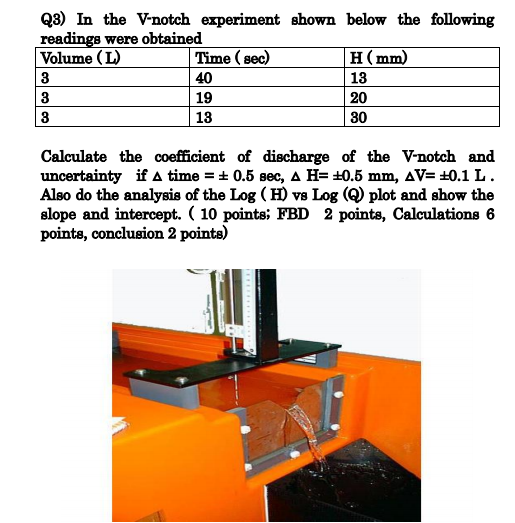 Q3) In the V-notch experiment shown below the following readings were obtained

| Volume ( L) | Time ( sec) | H ( mm) |
|---|---|---|
| 3 | 40 | 13 |
| 3 | 19 | 20 |
| 3 | 13 | 30 |

Calculate the coefficient of discharge of the V-notch and uncertainty if $\Delta$ time = ± 0.5 sec, $\Delta$ H= ±0.5 mm, $\Delta$V= ±0.1 L . Also do the analysis of the Log ( H) vs Log (Q) plot and show the slope and intercept. ( 10 points; FBD 2 points, Calculations 6 points, conclusion 2 points)